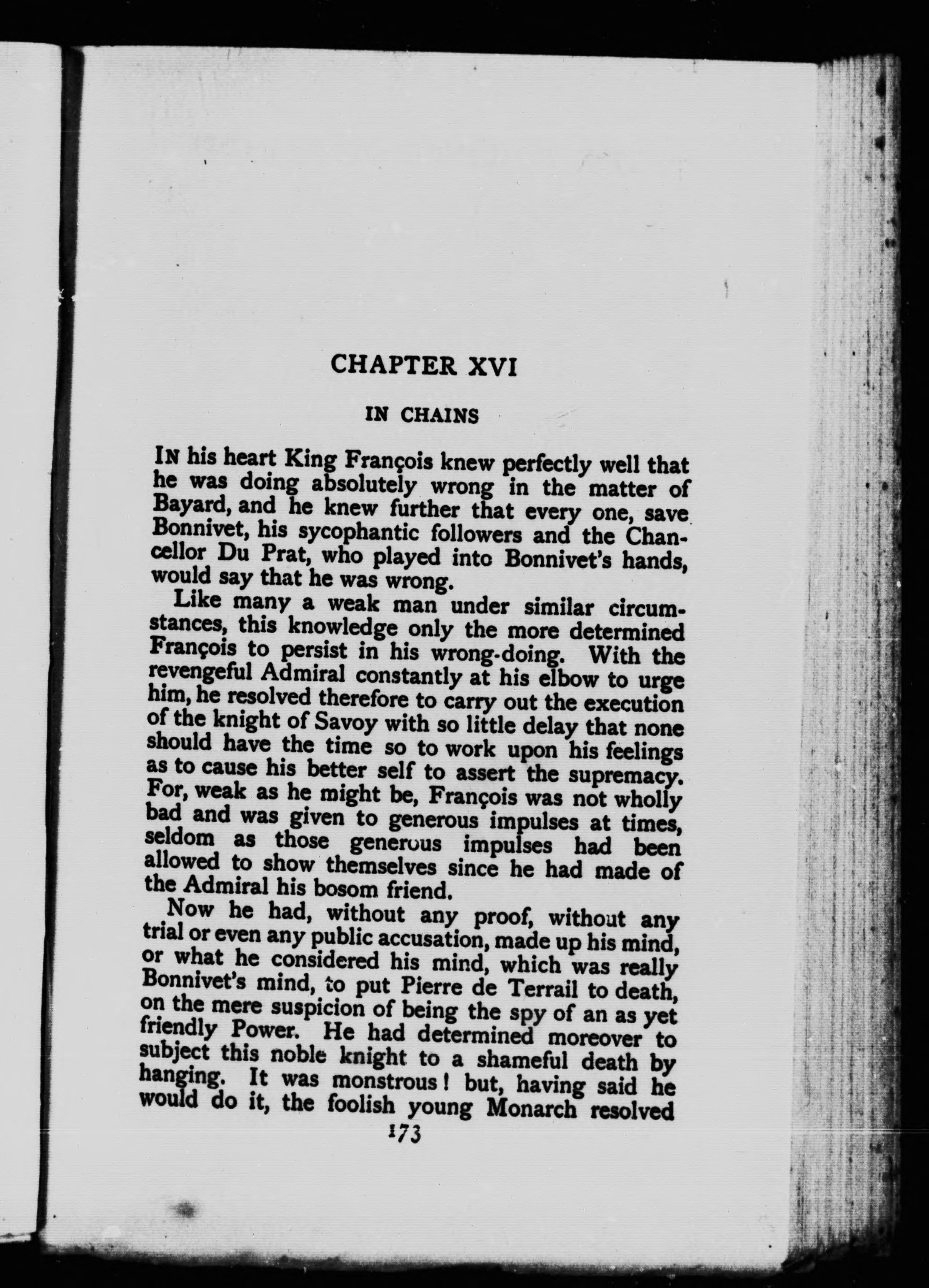 CHAPTER XVI

IN CHAINS

IN his heart King François knew perfectly well that he was doing absolutely wrong in the matter of Bayard, and he knew further that every one, save Bonnivet, his sycophantic followers and the Chancellor Du Prat, who played into Bonnivet's hands, would say that he was wrong.

Like many a weak man under similar circumstances, this knowledge only the more determined François to persist in his wrong-doing. With the revengeful Admiral constantly at his elbow to urge him, he resolved therefore to carry out the execution of the knight of Savoy with so little delay that none should have the time so to work upon his feelings as to cause his better self to assert the supremacy. For, weak as he might be, François was not wholly bad and was given to generous impulses at times, seldom as those generous impulses had been allowed to show themselves since he had made of the Admiral his bosom friend.

Now he had, without any proof, without any trial or even any public accusation, made up his mind, or what he considered his mind, which was really Bonnivet's mind, to put Pierre de Terrail to death, on the mere suspicion of being the spy of an as yet friendly Power. He had determined moreover to subject this noble knight to a shameful death by hanging. It was monstrous! but, having said he would do it, the foolish young Monarch resolved

173